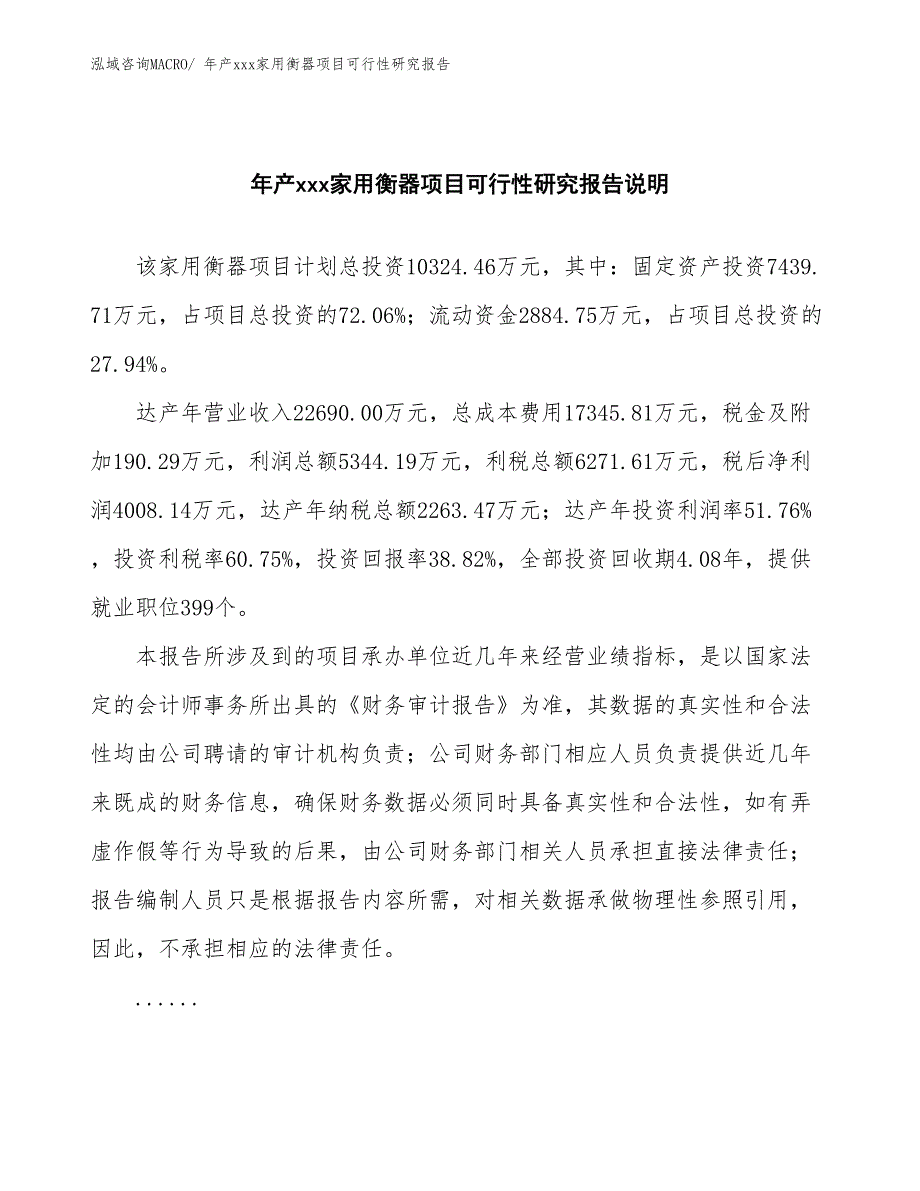 泓域咨询MACRO/ 年产xxx家用衡器项目可行性研究报告

年产xxx家用衡器项目可行性研究报告说明

该家用衡器项目计划总投资10324.46万元，其中：固定资产投资7439.71万元，占项目总投资的72.06%；流动资金2884.75万元，占项目总投资的27.94%。

达产年营业收入22690.00万元，总成本费用17345.81万元，税金及附加190.29万元，利润总额5344.19万元，利税总额6271.61万元，税后净利润4008.14万元，达产年纳税总额2263.47万元；达产年投资利润率51.76%，投资利税率60.75%，投资回报率38.82%，全部投资回收期4.08年，提供就业职位399个。

本报告所涉及到的项目承办单位近几年来经营业绩指标，是以国家法定的会计师事务所出具的《财务审计报告》为准，其数据的真实性和合法性均由公司聘请的审计机构负责；公司财务部门相应人员负责提供近几年来既成的财务信息，确保财务数据必须同时具备真实性和合法性，如有弄虚作假等行为导致的后果，由公司财务部门相关人员承担直接法律责任；报告编制人员只是根据报告内容所需，对相关数据承做物理性参照引用，因此，不承担相应的法律责任。

......